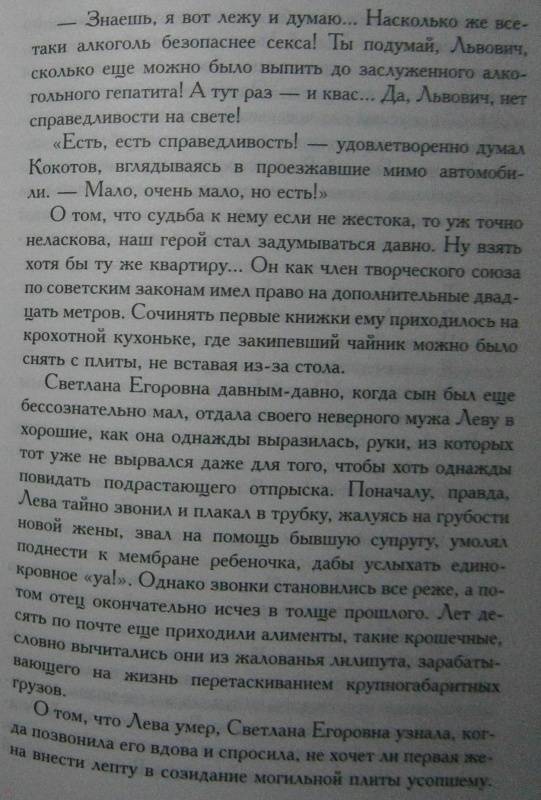 — Знаешь, я вот лежу и думаю... Насколько же все-таки алкоголь безопаснее секса! Ты подумай, Львович, сколько еще можно было выпить до заслуженного алкогольного гепатита! А тут раз — и квас... Да, Львович, нет справедливости на свете!

«Есть, есть справедливость! — удовлетворенно думал Кокотов, вглядываясь в проезжавшие мимо автомобили. — Мало, очень мало, но есть!»

О том, что судьба к нему если не жестока, то уж точно неласкова, наш герой стал задумываться давно. Ну взять хотя бы ту же квартиру... Он как член творческого союза по советским законам имел право на дополнительные двадцать метров. Сочинять первые книжки ему приходилось на крохотной кухоньке, где закипевший чайник можно было снять с плиты, не вставая из-за стола.

Светлана Егоровна давным-давно, когда сын был еще бессознательно мал, отдала своего неверного мужа Леву в хорошие, как она однажды выразилась, руки, из которых тот уже не вырвался даже для того, чтобы хоть однажды повидать подрастающего отпрыска. Поначалу, правда, Лева тайно звонил и плакал в трубку, жалуясь на грубости новой жены, звал на помощь бывшую супругу, умолял поднести к мембране ребеночка, дабы услыхать единокровное «уа!». Однако звонки становились все реже, а потом отец окончательно исчез в толще прошлого. Лет десять по почте еще приходили алименты, такие крошечные, словно вычитались они из жалованья лилипута, зарабатывающего на жизнь перетаскиванием крупногабаритных грузов.

О том, что Лева умер, Светлана Егоровна узнала, когда позвонила его вдова и спросила, не хочет ли первая жена внести лепту в созидание могильной плиты усопшему.